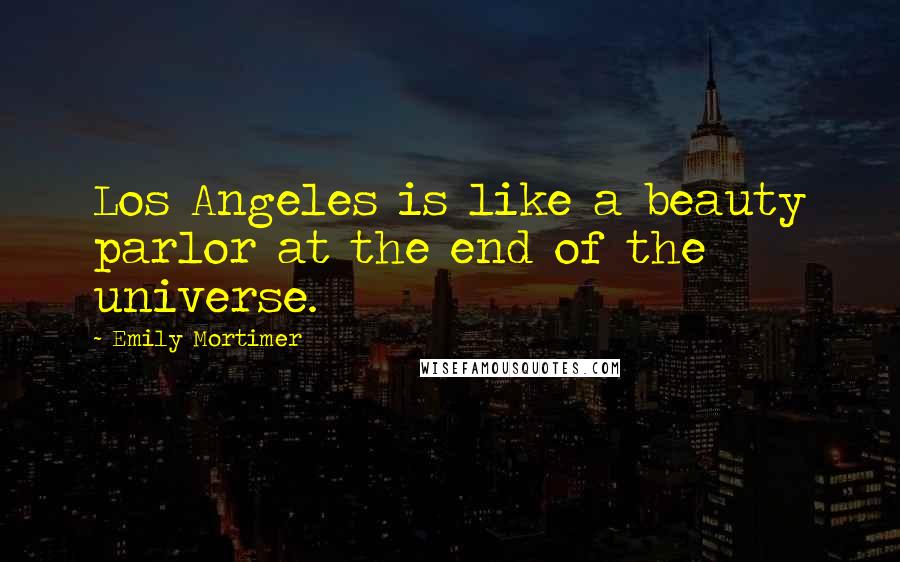 Los Angeles is like a beauty parlor at the end of the universe.

- Emily Mortimer

WISEFAMOUSQUOTES.COM